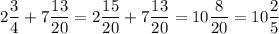 $2\frac{3}{4} + 7\frac{13}{20} = 2\frac{15}{20} + 7\frac{13}{20} = 10\frac{8}{20} = 10\frac{2}{5}$